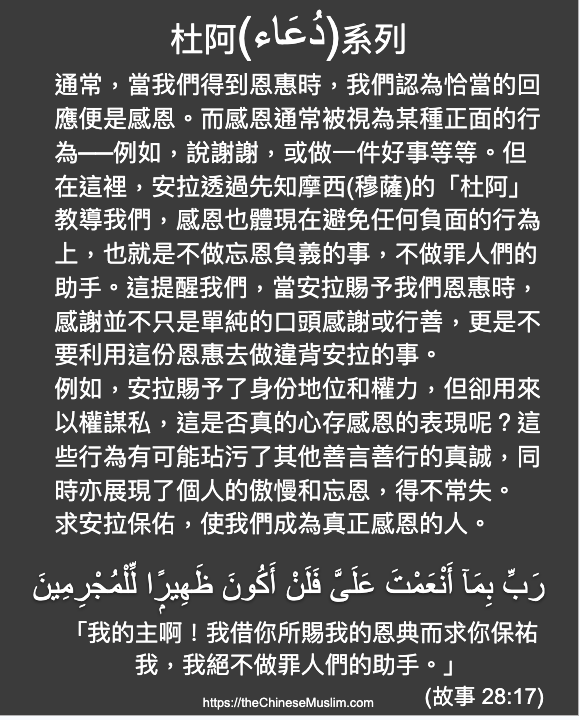 杜阿(دُعَاء)系列

通常，當我們得到恩惠時，我們認為恰當的回應便是感恩。而感恩通常被視為某種正面的行為──例如，說謝謝，或做一件好事等等。但在這裡，安拉透過先知摩西(穆薩)的「杜阿」教導我們，感恩也體現在避免任何負面的行為上，也就是不做忘恩負義的事，不做罪人們的助手。這提醒我們，當安拉賜予我們恩惠時，感謝並不只是單純的口頭感謝或行善，更是不要利用這份恩惠去做違背安拉的事。

例如，安拉賜予了身份地位和權力，但卻用來以權謀私，這是否真的心存感恩的表現呢？這些行為有可能玷污了其他善言善行的真誠，同時亦展現了個人的傲慢和忘恩，得不常失。

求安拉保佑，使我們成為真正感恩的人。

رَبِّ بِمَآ أَنْعَمْتَ عَلَىَّ فَلَنْ أَكُونَ ظَهِيرًا لِّلْمُجْرِمِينَ

「我的主啊！我借你所賜我的恩典而求你保祐我，我絕不做罪人們的助手。」

(故事 28:17)

https://theChineseMuslim.com